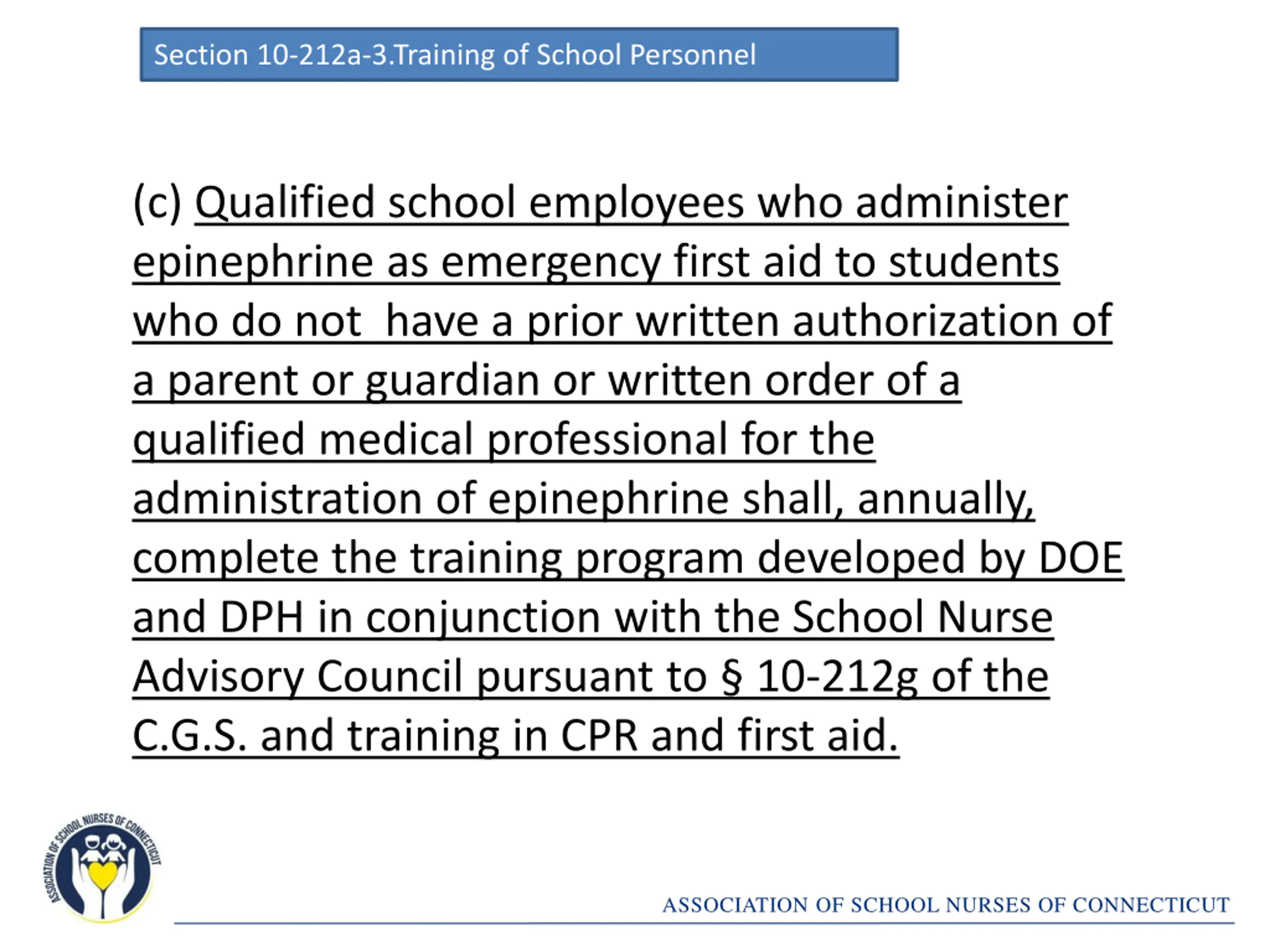 Section 10-212a-3.Training of School Personnel

(c) Qualified school employees who administer epinephrine as emergency first aid to students who do not have a prior written authorization of a parent or guardian or written order of a qualified medical professional for the administration of epinephrine shall, annually, complete the training program developed by DOE and DPH in conjunction with the School Nurse Advisory Council pursuant to § 10-212g of the C.G.S. and training in CPR and first aid.

ASSOCIATION OF SCHOOL NURSES OF CONNECTICUT

ASSOCIATION OF SCHOOL NURSES OF CONNECTICUT